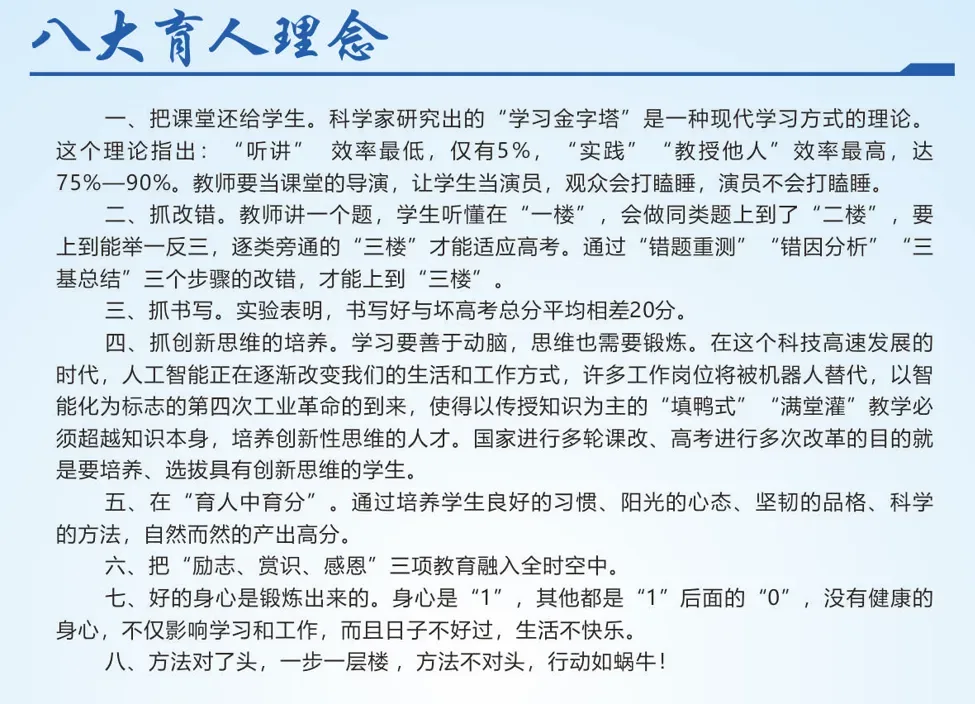 八大育人理念

一、把课堂还给学生。科学家研究出的“学习金字塔”是一种现代学习方式的理论。这个理论指出：“听讲” 效率最低，仅有5%，“实践”“教授他人”效率最高，达75%—90%。教师要当课堂的导演，让学生当演员，观众会打瞌睡，演员不会打瞌睡。

二、抓改错。教师讲一个题，学生听懂在“一楼”，会做同类题上到了“二楼”，要上到能举一反三，逐类旁通的“三楼”才能适应高考。通过“错题重测”“错因分析”“三基总结”三个步骤的改错，才能上到“三楼”。

三、抓书写。实验表明，书写好与坏高考总分平均相差20分。

四、抓创新思维的培养。学习要善于动脑，思维也需要锻炼。在这个科技高速发展的时代，人工智能正在逐渐改变我们的生活和工作方式，许多工作岗位将被机器人替代，以智能化为标志的第四次工业革命的到来，使得以传授知识为主的“填鸭式”“满堂灌”教学必须超越知识本身，培养创新性思维的人才。国家进行多轮课改、高考进行多次改革的目的就是要培养、选拔具有创新思维的学生。

五、在“育人中育分”。通过培养学生良好的习惯、阳光的心态、坚韧的品格、科学的方法，自然而然的产出高分。

六、把“励志、赏识、感恩”三项教育融入全时空中。

七、好的身心是锻炼出来的。身心是“1”，其他都是“1”后面的“0”，没有健康的身心，不仅影响学习和工作，而且日子不好过，生活不快乐。

八、方法对了头，一步一层楼，方法不对头，行动如蜗牛！